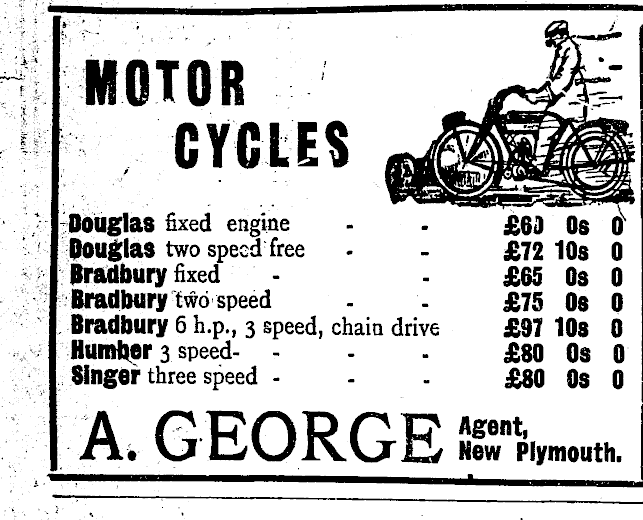 MOTOR
CYCLES

Douglas fixed engine - - £60 0s 0
Douglas two speed free - - £72 10s 0
Bradbury fixed - - £65 0s 0
Bradbury two speed - - £75 0s 0
Bradbury 6 h.p., 3 speed, chain drive £97 10s 0
Humber 3 speed- - - - £80 0s 0
Singer three speed - - - £80 0s 0

A. GEORGE Agent,
New Plymouth.